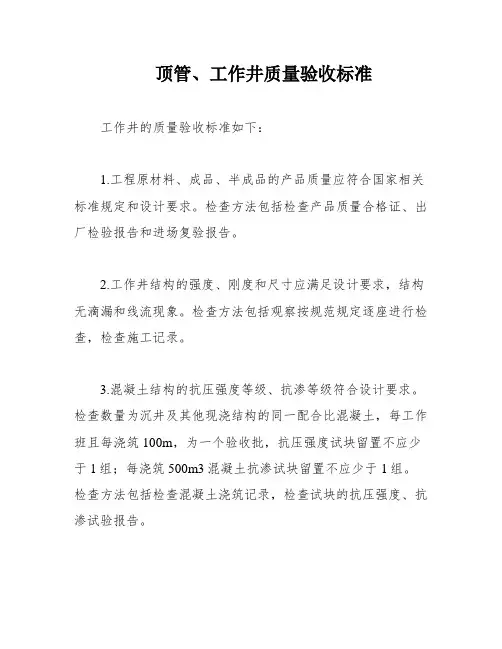 顶管、工作井质量验收标准

工作井的质量验收标准如下：

1.工程原材料、成品、半成品的产品质量应符合国家相关标准规定和设计要求。检查方法包括检查产品质量合格证、出厂检验报告和进场复验报告。

2.工作井结构的强度、刚度和尺寸应满足设计要求，结构无滴漏和线流现象。检查方法包括观察按规范规定逐座进行检查，检查施工记录。

3.混凝土结构的抗压强度等级、抗渗等级符合设计要求。检查数量为沉井及其他现浇结构的同一配合比混凝土，每工作班且每浇筑 100m，为一个验收批，抗压强度试块留置不应少于 1 组；每浇筑 500m3 混凝土抗渗试块留置不应少于 1 组。检查方法包括检查混凝土浇筑记录，检查试块的抗压强度、抗渗试验报告。